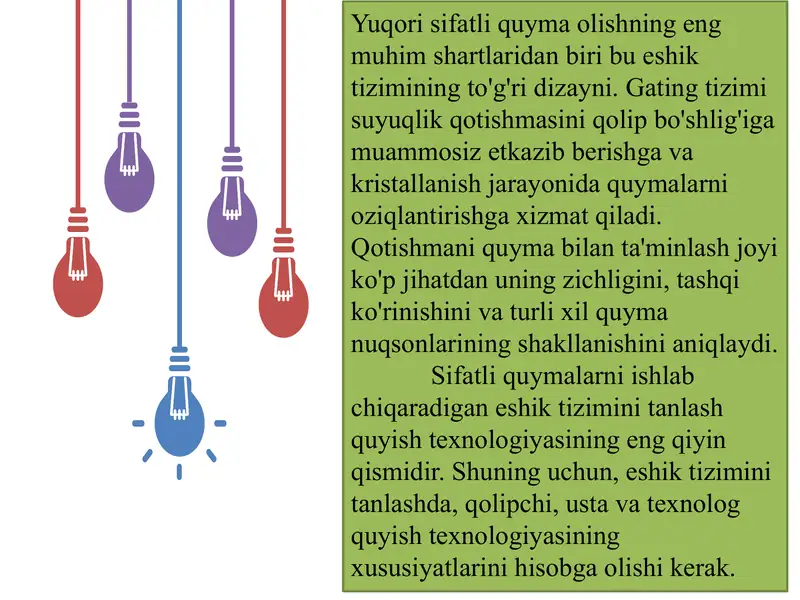 Yuqori sifatli quyma olishning eng muhim shartlaridan biri bu eshik tizimining to'g'ri dizayni. Gating tizimi suyuqlik qotishmasini qolip bo'shlig'iga muammosiz etkazib berishga va kristallanish jarayonida quymalarni oziqlantirishga xizmat qiladi. Qotishmani quyma bilan ta'minlash joyi ko'p jihatdan uning zichligini, tashqi ko'rinishini va turli xil quyma nuqsonlarining shakllanishini aniqlaydi.

Sifatli quymalarni ishlab chiqaradigan eshik tizimini tanlash quyish texnologiyasining eng qiyin qismidir. Shuning uchun, eshik tizimini tanlashda, qolipchi, usta va texnolog quyish texnologiyasining xususiyatlarini hisobga olishi kerak.